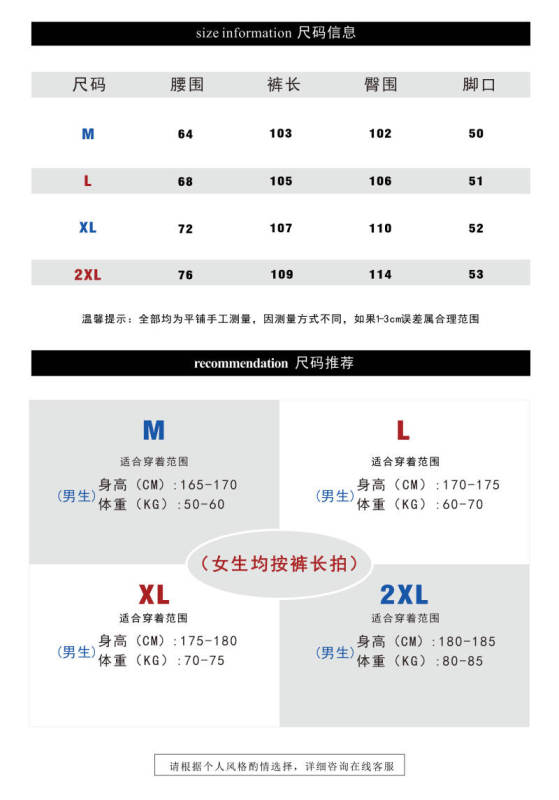 size information 尺码信息

| 尺码 | 腰围 | 裤长 | 臀围 | 脚口 |
|---|---|---|---|---|
| M | 64 | 103 | 102 | 50 |
| L | 68 | 105 | 106 | 51 |
| XL | 72 | 107 | 110 | 52 |
| 2XL | 76 | 109 | 114 | 53 |

温馨提示：全部均为平铺手工测量，因测量方式不同，如果1-3cm误差属合理范围

recommendation 尺码推荐

M
适合穿着范围
(男生) 身高（CM）:165-170
体重（KG）:50-60

L
适合穿着范围
(男生) 身高（CM）:170-175
体重（KG）:60-70

（女生均按裤长拍）

XL
适合穿着范围
(男生) 身高（CM）:175-180
体重（KG）:70-75

2XL
适合穿着范围
(男生) 身高（CM）:180-185
体重（KG）:80-85

请根据个人风格酌情选择，详细咨询在线客服